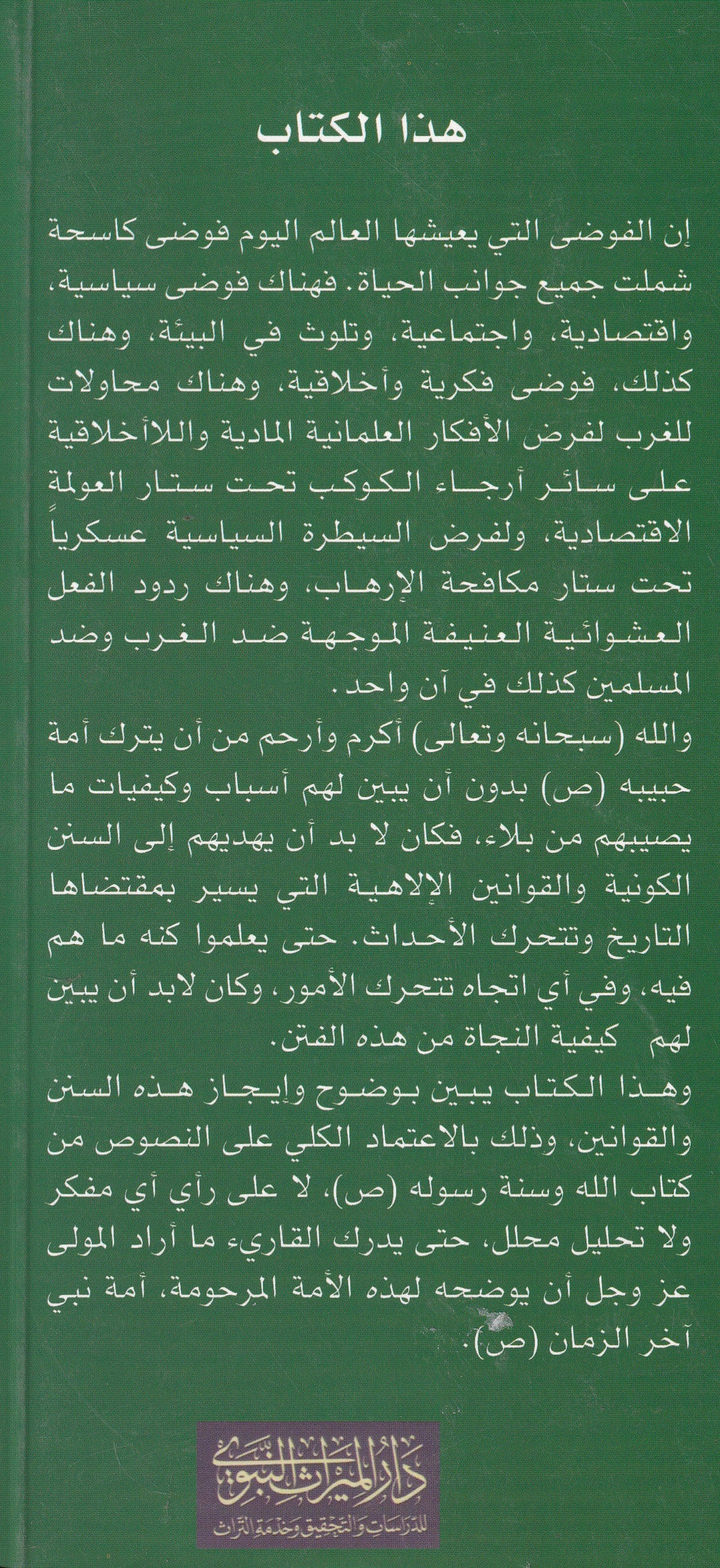 هذا الكتاب

إن الفوضى التي يعيشها العالم اليوم فوضى كاسحة شملت جميع جوانب الحياة. فهناك فوضى سياسية، واقتصادية، واجتماعية، وتلوث في البيئة، وهناك كذلك، فوضى فكرية وأخلاقية، وهناك محاولات للغرب لفرض الأفكار العلمانية المادية واللاأخلاقية على سائر أرجاء الكوكب تحت ستار العولمة الاقتصادية، ولفرض السيطرة السياسية عسكرياً تحت ستار مكافحة الإرهاب، وهناك ردود الفعل العشوائية العنيفة الموجهة ضد الغرب وضد المسلمين كذلك في آن واحد.

والله (سبحانه وتعالى) أكرم وأرحم من أن يترك أمة حبيبه (ص) بدون أن يبين لهم أسباب وكيفيات ما يصيبهم من بلاء، فكان لا بد أن يهديهم إلى السنن الكونية والقوانين الإلاهية التي يسير بمقتضاها التاريخ وتتحرك الأحداث. حتى يعلموا كنه ما هم فيه، وفي أي اتجاه تتحرك الأمور، وكان لابد أن يبين لهم كيفية النجاة من هذه الفتن.

وهذا الكتاب يبين بوضوح وإيجاز هذه السنن والقوانين، وذلك بالاعتماد الكلي على النصوص من كتاب الله وسنة رسوله (ص)، لا على رأي أي مفكر ولا تحليل محلل، حتى يدرك القاريء ما أراد المولى عز وجل أن يوضحه لهذه الأمة المرحومة، أمة نبي آخر الزمان (ص).

دار الميراث النبوي
للدراسات والتحقيق وخدمة التراث